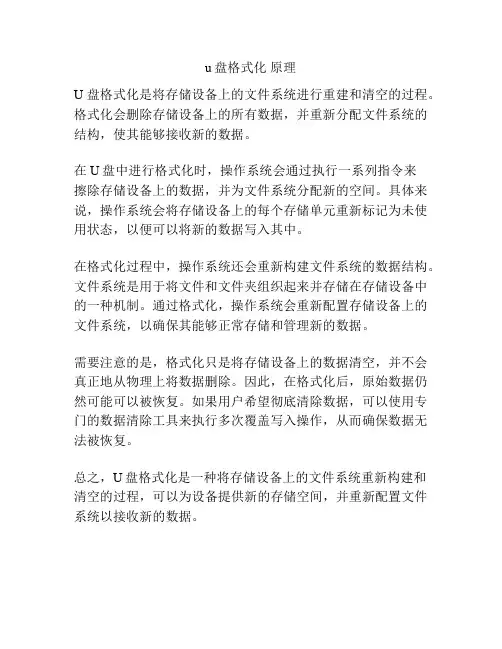 u 盘格式化 原理

U 盘格式化是将存储设备上的文件系统进行重建和清空的过程。格式化会删除存储设备上的所有数据，并重新分配文件系统的结构，使其能够接收新的数据。

在 U 盘中进行格式化时，操作系统会通过执行一系列指令来擦除存储设备上的数据，并为文件系统分配新的空间。具体来说，操作系统会将存储设备上的每个存储单元重新标记为未使用状态，以便可以将新的数据写入其中。

在格式化过程中，操作系统还会重新构建文件系统的数据结构。文件系统是用于将文件和文件夹组织起来并存储在存储设备中的一种机制。通过格式化，操作系统会重新配置存储设备上的文件系统，以确保其能够正常存储和管理新的数据。

需要注意的是，格式化只是将存储设备上的数据清空，并不会真正地从物理上将数据删除。因此，在格式化后，原始数据仍然可能可以被恢复。如果用户希望彻底清除数据，可以使用专门的数据清除工具来执行多次覆盖写入操作，从而确保数据无法被恢复。

总之，U 盘格式化是一种将存储设备上的文件系统重新构建和清空的过程，可以为设备提供新的存储空间，并重新配置文件系统以接收新的数据。